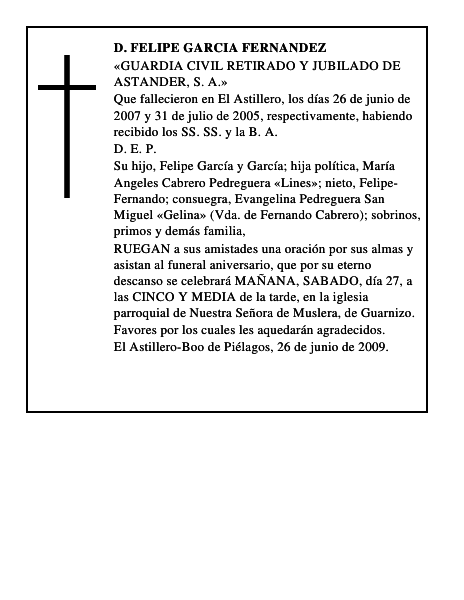 D. FELIPE GARCIA FERNANDEZ
«GUARDIA CIVIL RETIRADO Y JUBILADO DE ASTANDER, S. A.»
Que fallecieron en El Astillero, los días 26 de junio de 2007 y 31 de julio de 2005, respectivamente, habiendo recibido los SS. SS. y la B. A.
D. E. P.
Su hijo, Felipe García y García; hija política, María Angeles Cabrero Pedreguera «Lines»; nieto, Felipe-Fernando; consuegra, Evangelina Pedreguera San Miguel «Gelina» (Vda. de Fernando Cabrero); sobrinos, primos y demás familia,
RUEGAN a sus amistades una oración por sus almas y asistan al funeral aniversario, que por su eterno descanso se celebrará MAÑANA, SABADO, día 27, a las CINCO Y MEDIA de la tarde, en la iglesia parroquial de Nuestra Señora de Muslera, de Guarnizo.
Favores por los cuales les aquedarán agradecidos.
El Astillero-Boo de Piélagos, 26 de junio de 2009.